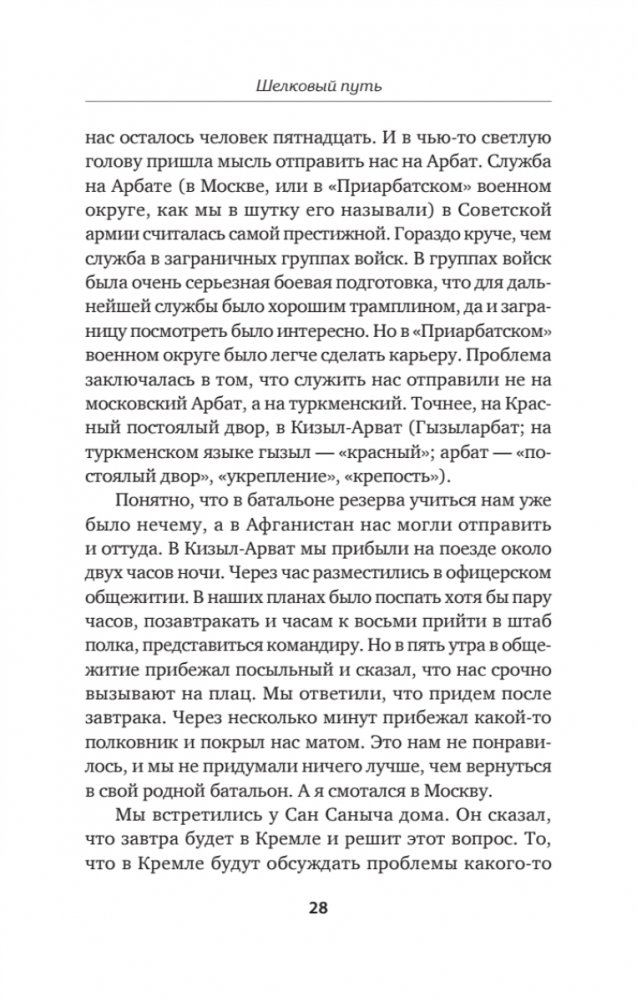 Шелковый путь

нас осталось человек пятнадцать. И в чью-то светлую голову пришла мысль отправить нас на Арбат. Служба на Арбате (в Москве, или в «Приарбатском» военном округе, как мы в шутку его называли) в Советской армии считалась самой престижной. Гораздо круче, чем служба в заграничных группах войск. В группах войск была очень серьезная боевая подготовка, что для дальнейшей службы было хорошим трамплином, да и заграницу посмотреть было интересно. Но в «Приарбатском» военном округе было легче сделать карьеру. Проблема заключалась в том, что служить нас отправили не на московский Арбат, а на туркменский. Точнее, на Красный постоялый двор, в Кизыл-Арват (Гызыларбат; на туркменском языке гызыл — «красный»; арбат — «постоялый двор», «укрепление», «крепость»).

Понятно, что в батальоне резерва учиться нам уже было нечему, а в Афганистан нас могли отправить и оттуда. В Кизыл-Арват мы прибыли на поезде около двух часов ночи. Через час разместились в офицерском общежитии. В наших планах было поспать хотя бы пару часов, позавтракать и часам к восьми прийти в штаб полка, представиться командиру. Но в пять утра в общежитие прибежал посыльный и сказал, что нас срочно вызывают на плац. Мы ответили, что придем после завтрака. Через несколько минут прибежал какой-то полковник и покрыл нас матом. Это нам не понравилось, и мы не придумали ничего лучше, чем вернуться в свой родной батальон. А я смотался в Москву.

Мы встретились у Сан Саныча дома. Он сказал, что завтра будет в Кремле и решит этот вопрос. То, что в Кремле будут обсуждать проблемы какого-то

28